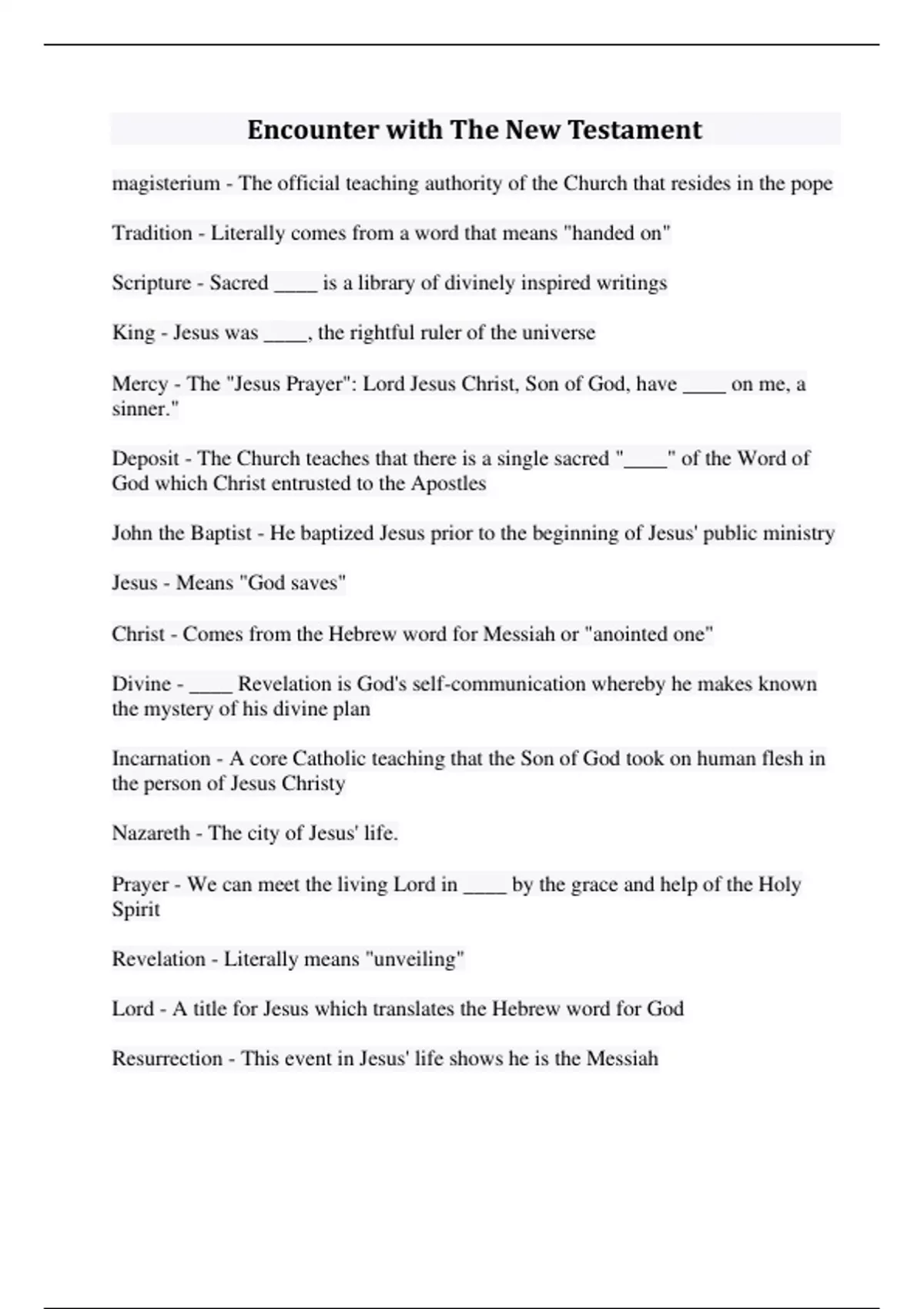 Encounter with The New Testament

magisterium - The official teaching authority of the Church that resides in the pope

Tradition - Literally comes from a word that means "handed on"

Scripture - Sacred ____ is a library of divinely inspired writings

King - Jesus was ____, the rightful ruler of the universe

Mercy - The "Jesus Prayer": Lord Jesus Christ, Son of God, have ____ on me, a sinner."

Deposit - The Church teaches that there is a single sacred "____" of the Word of God which Christ entrusted to the Apostles

John the Baptist - He baptized Jesus prior to the beginning of Jesus' public ministry

Jesus - Means "God saves"

Christ - Comes from the Hebrew word for Messiah or "anointed one"

Divine - ____ Revelation is God's self-communication whereby he makes known the mystery of his divine plan

Incarnation - A core Catholic teaching that the Son of God took on human flesh in the person of Jesus Christy

Nazareth - The city of Jesus' life.

Prayer - We can meet the living Lord in ____ by the grace and help of the Holy Spirit

Revelation - Literally means "unveiling"

Lord - A title for Jesus which translates the Hebrew word for God

Resurrection - This event in Jesus' life shows he is the Messiah